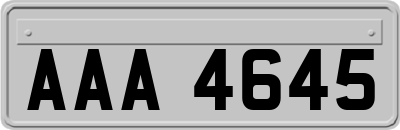 AAA 4645